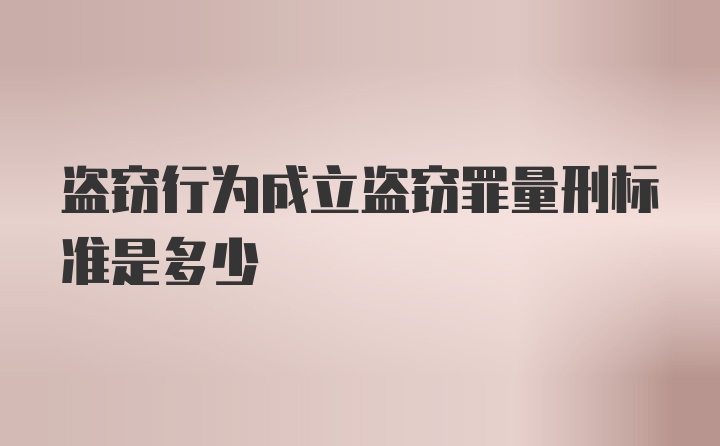 盗窃行为成立盗窃罪量刑标准是多少